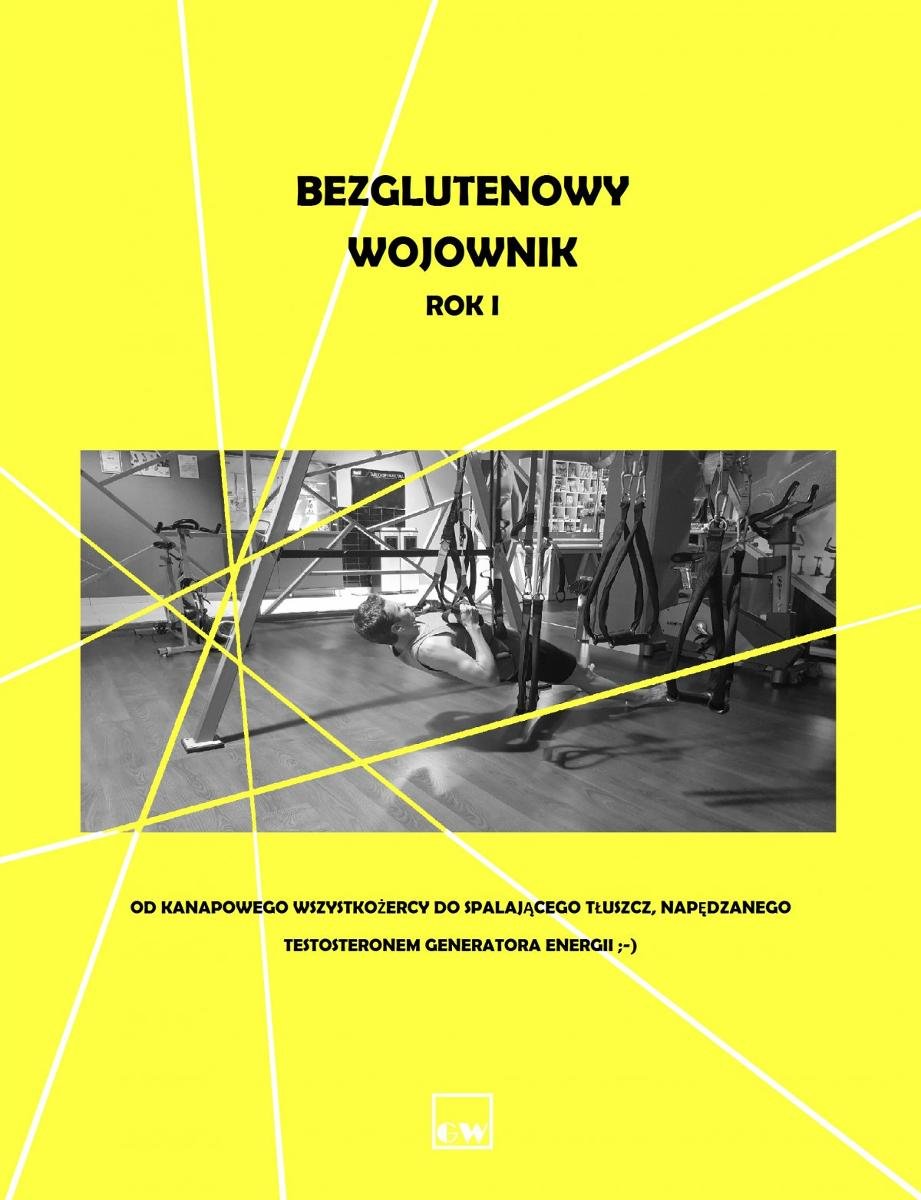 BEZGLUTENOWY
WOJOWNIK
ROK I

OD KANAPOWEGO WSZYSTKOŻERCY DO SPALAJĄCEGO TŁUSZCZ, NAPĘDZANEGO TESTOSTERONEM GENERATORA ENERGII ;-)

GW